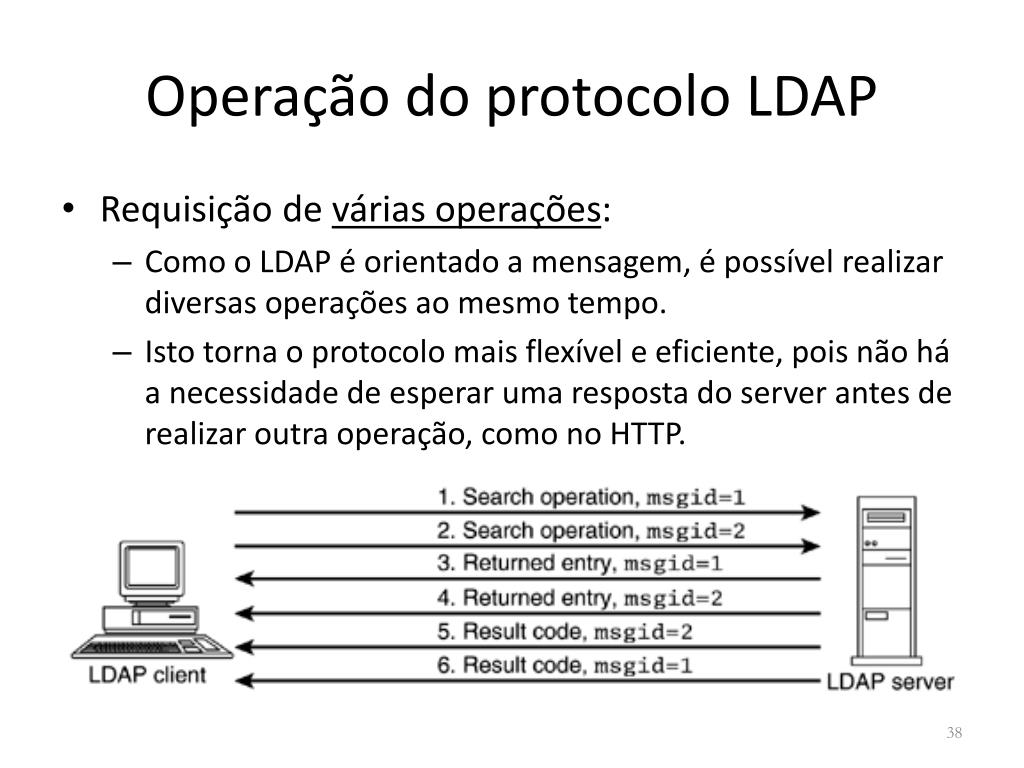 Operação do protocolo LDAP

• Requisição de várias operações:
– Como o LDAP é orientado a mensagem, é possível realizar diversas operações ao mesmo tempo.
– Isto torna o protocolo mais flexível e eficiente, pois não há a necessidade de esperar uma resposta do server antes de realizar outra operação, como no HTTP.

1. Search operation, msgid=1
2. Search operation, msgid=2
3. Returned entry, msgid=1
4. Returned entry, msgid=2
5. Result code, msgid=2
6. Result code, msgid=1

LDAP client

LDAP server

38